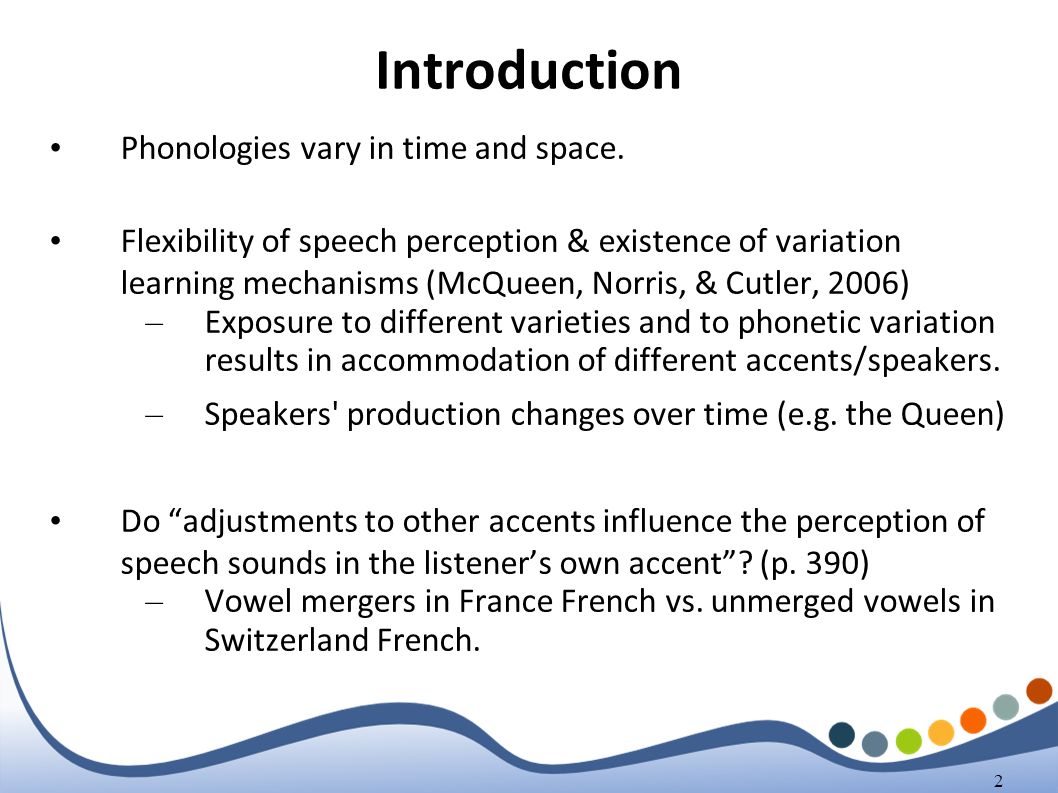 Introduction

• Phonologies vary in time and space.

• Flexibility of speech perception & existence of variation learning mechanisms (McQueen, Norris, & Cutler, 2006)
– Exposure to different varieties and to phonetic variation results in accommodation of different accents/speakers.
– Speakers' production changes over time (e.g. the Queen)

• Do “adjustments to other accents influence the perception of speech sounds in the listener’s own accent”? (p. 390)
– Vowel mergers in France French vs. unmerged vowels in Switzerland French.

2